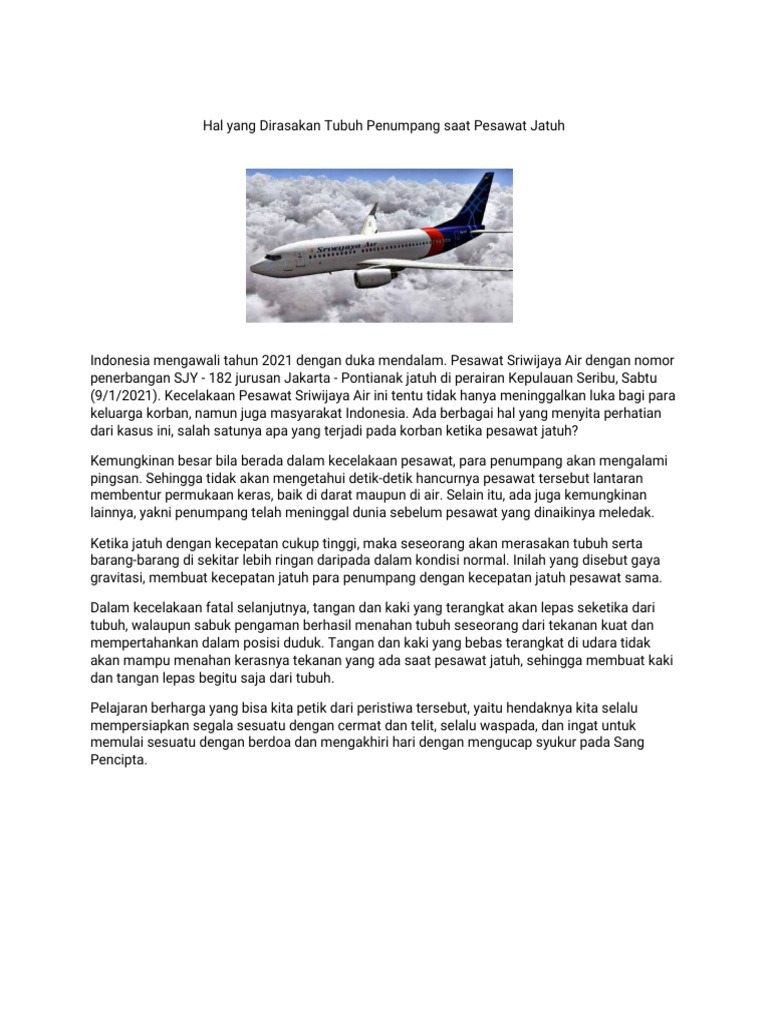 Hal yang Dirasakan Tubuh Penumpang saat Pesawat Jatuh

Sriwijaya Air

Indonesia mengawali tahun 2021 dengan duka mendalam. Pesawat Sriwijaya Air dengan nomor penerbangan SJY - 182 jurusan Jakarta - Pontianak jatuh di perairan Kepulauan Seribu, Sabtu (9/1/2021). Kecelakaan Pesawat Sriwijaya Air ini tentu tidak hanya meninggalkan luka bagi para keluarga korban, namun juga masyarakat Indonesia. Ada berbagai hal yang menyita perhatian dari kasus ini, salah satunya apa yang terjadi pada korban ketika pesawat jatuh?

Kemungkinan besar bila berada dalam kecelakaan pesawat, para penumpang akan mengalami pingsan. Sehingga tidak akan mengetahui detik-detik hancurnya pesawat tersebut lantaran membentur permukaan keras, baik di darat maupun di air. Selain itu, ada juga kemungkinan lainnya, yakni penumpang telah meninggal dunia sebelum pesawat yang dinaikinya meledak.

Ketika jatuh dengan kecepatan cukup tinggi, maka seseorang akan merasakan tubuh serta barang-barang di sekitar lebih ringan daripada dalam kondisi normal. Inilah yang disebut gaya gravitasi, membuat kecepatan jatuh para penumpang dengan kecepatan jatuh pesawat sama.

Dalam kecelakaan fatal selanjutnya, tangan dan kaki yang terangkat akan lepas seketika dari tubuh, walaupun sabuk pengaman berhasil menahan tubuh seseorang dari tekanan kuat dan mempertahankan dalam posisi duduk. Tangan dan kaki yang bebas terangkat di udara tidak akan mampu menahan kerasnya tekanan yang ada saat pesawat jatuh, sehingga membuat kaki dan tangan lepas begitu saja dari tubuh.

Pelajaran berharga yang bisa kita petik dari peristiwa tersebut, yaitu hendaknya kita selalu mempersiapkan segala sesuatu dengan cermat dan telit, selalu waspada, dan ingat untuk memulai sesuatu dengan berdoa dan mengakhiri hari dengan mengucap syukur pada Sang Pencipta.